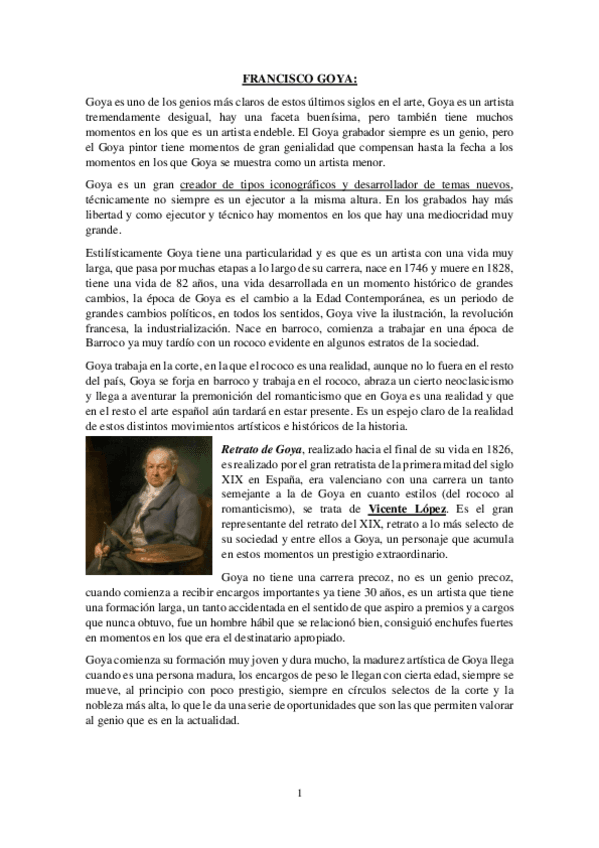 FRANCISCO GOYA:

Goya es uno de los genios más claros de estos últimos siglos en el arte, Goya es un artista tremendamente desigual, hay una faceta buenísima, pero también tiene muchos momentos en los que es un artista endeble. El Goya grabador siempre es un genio, pero el Goya pintor tiene momentos de gran genialidad que compensan hasta la fecha a los momentos en los que Goya se muestra como un artista menor.

Goya es un gran creador de tipos iconográficos y desarrollador de temas nuevos, técnicamente no siempre es un ejecutor a la misma altura. En los grabados hay más libertad y como ejecutor y técnico hay momentos en los que hay una mediocridad muy grande.

Estilísticamente Goya tiene una particularidad y es que es un artista con una vida muy larga, que pasa por muchas etapas a lo largo de su carrera, nace en 1746 y muere en 1828, tiene una vida de 82 años, una vida desarrollada en un momento histórico de grandes cambios, la época de Goya es el cambio a la Edad Contemporánea, es un periodo de grandes cambios políticos, en todos los sentidos, Goya vive la ilustración, la revolución francesa, la industrialización. Nace en barroco, comienza a trabajar en una época de Barroco ya muy tardío con un rococo evidente en algunos estratos de la sociedad.

Goya trabaja en la corte, en la que el rococo es una realidad, aunque no lo fuera en el resto del país, Goya se forja en barroco y trabaja en el rococo, abraza un cierto neoclasicismo y llega a aventurar la premonición del romanticismo que en Goya es una realidad y que en el resto el arte español aún tardará en estar presente. Es un espejo claro de la realidad de estos distintos movimientos artísticos e históricos de la historia.

Retrato de Goya, realizado hacia el final de su vida en 1826, es realizado por el gran retratista de la primera mitad del siglo XIX en España, era valenciano con una carrera un tanto semejante a la de Goya en cuanto estilos (del rococo al romanticismo), se trata de Vicente López. Es el gran representante del retrato del XIX, retrato a lo más selecto de su sociedad y entre ellos a Goya, un personaje que acumula en estos momentos un prestigio extraordinario.

Goya no tiene una carrera precoz, no es un genio precoz, cuando comienza a recibir encargos importantes ya tiene 30 años, es un artista que tiene una formación larga, un tanto accidentada en el sentido de que aspiro a premios y a cargos que nunca obtuvo, fue un hombre hábil que se relacionó bien, consiguió enchufes fuertes en momentos en los que era el destinatario apropiado.

Goya comienza su formación muy joven y dura mucho, la madurez artística de Goya llega cuando es una persona madura, los encargos de peso le llegan con cierta edad, siempre se mueve, al principio con poco prestigio, siempre en círculos selectos de la corte y la nobleza más alta, lo que le da una serie de oportunidades que son las que permiten valorar al genio que es en la actualidad.

1